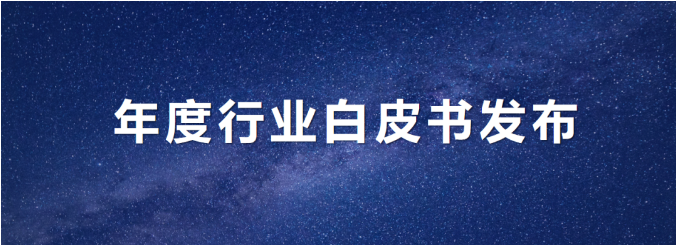 年度行业白皮书发布